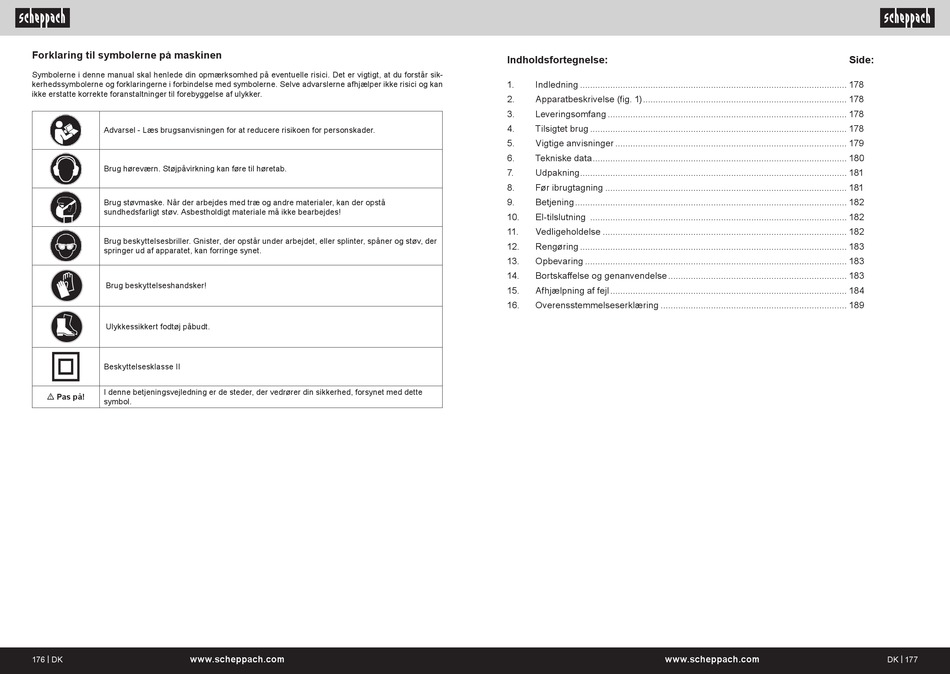 scheppach

Forklaring til symbolerne på maskinen

Symbolerne i denne manual skal henlede din opmærksomhed på eventuelle risici. Det er vigtigt, at du forstår sikkerhedssymbolerne og forklaringerne i forbindelse med symbolerne. Selve advarslerne afhjælper ikke risici og kan ikke erstatte korrekte foranstaltninger til forebyggelse af ulykker.

| | |
|---|---|
| | Advarsel - Læs brugsanvisningen for at reducere risikoen for personskader. |
| | Brug høreværn. Støjpåvirkning kan føre til høretab. |
| | Brug støvmaske. Når der arbejdes med træ og andre materialer, kan der opstå sundhedsfarligt støv. Asbestholdigt materiale må ikke bearbejdes! |
| | Brug beskyttelsesbriller. Gnister, der opstår under arbejdet, eller splinter, spåner og støv, der springer ud af apparatet, kan forringe synet. |
| | Brug beskyttelseshandsker! |
| | Ulykkessikkert fodtøj påbudt. |
| | Beskyttelsesklasse II |
| ⚠ Pas på! | I denne betjeningsvejledning er de steder, der vedrører din sikkerhed, forsynet med dette symbol. |

176 | DK www.scheppach.com

scheppach

Indholdsfortegnelse: Side:

1. Indledning ........ 178
2. Apparatbeskrivelse (fig. 1) ........ 178
3. Leveringsomfang ........ 178
4. Tilsigtet brug ........ 178
5. Vigtige anvisninger ........ 179
6. Tekniske data ........ 180
7. Udpakning ........ 181
8. Før ibrugtagning ........ 181
9. Betjening ........ 182
10. El-tilslutning ........ 182
11. Vedligeholdelse ........ 182
12. Rengøring ........ 183
13. Opbevaring ........ 183
14. Bortskaffelse og genanvendelse ........ 183
15. Afhjælpning af fejl ........ 184
16. Overensstemmelseserklæring ........ 189

www.scheppach.com DK | 177